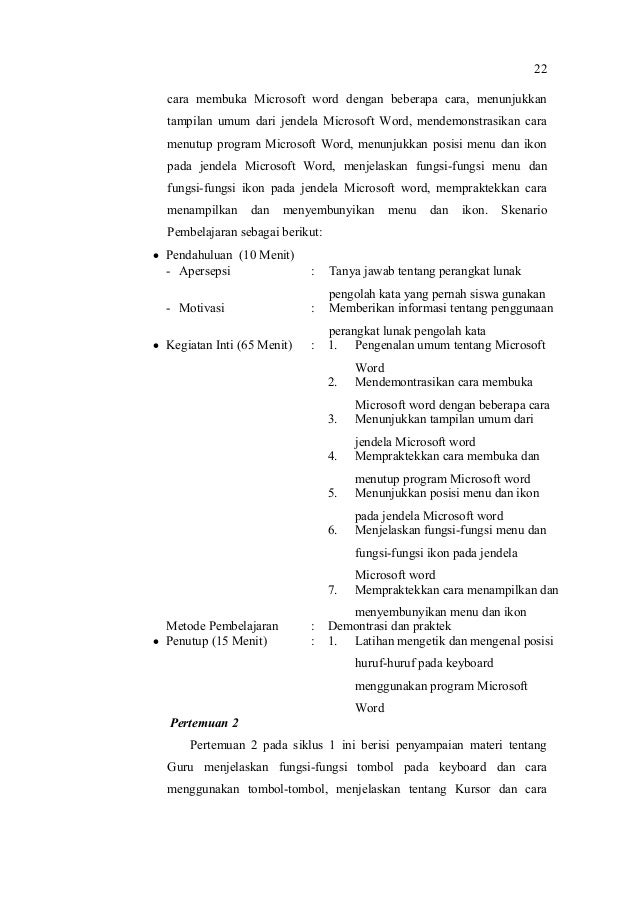 22

cara membuka Microsoft word dengan beberapa cara, menunjukkan tampilan umum dari jendela Microsoft Word, mendemonstrasikan cara menutup program Microsoft Word, menunjukkan posisi menu dan ikon pada jendela Microsoft Word, menjelaskan fungsi-fungsi menu dan fungsi-fungsi ikon pada jendela Microsoft word, mempraktekkan cara menampilkan dan menyembunyikan menu dan ikon. Skenario Pembelajaran sebagai berikut:

• Pendahuluan (10 Menit)
- Apersepsi : Tanya jawab tentang perangkat lunak pengolah kata yang pernah siswa gunakan
- Motivasi : Memberikan informasi tentang penggunaan perangkat lunak pengolah kata
• Kegiatan Inti (65 Menit) : 1. Pengenalan umum tentang Microsoft Word
2. Mendemontrasikan cara membuka Microsoft word dengan beberapa cara
3. Menunjukkan tampilan umum dari jendela Microsoft word
4. Mempraktekkan cara membuka dan menutup program Microsoft word
5. Menunjukkan posisi menu dan ikon pada jendela Microsoft word
6. Menjelaskan fungsi-fungsi menu dan fungsi-fungsi ikon pada jendela Microsoft word
7. Mempraktekkan cara menampilkan dan menyembunyikan menu dan ikon
Metode Pembelajaran : Demontrasi dan praktek
• Penutup (15 Menit) : 1. Latihan mengetik dan mengenal posisi huruf-huruf pada keyboard menggunakan program Microsoft Word

Pertemuan 2

Pertemuan 2 pada siklus 1 ini berisi penyampaian materi tentang Guru menjelaskan fungsi-fungsi tombol pada keyboard dan cara menggunakan tombol-tombol, menjelaskan tentang Kursor dan cara